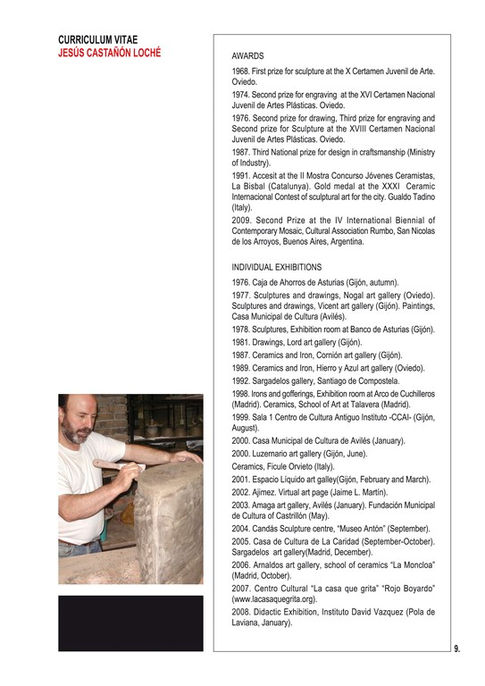 CURRICULUM VITAE
JESÚS CASTAÑÓN LOCHÉ

AWARDS

1968. First prize for sculpture at the X Certamen Juvenil de Arte. Oviedo.

1974. Second prize for engraving at the XVI Certamen Nacional Juvenil de Artes Plásticas. Oviedo.

1976. Second prize for drawing, Third prize for engraving and Second prize for Sculpture at the XVIII Certamen Nacional Juvenil de Artes Plásticas. Oviedo.

1987. Third National prize for design in craftsmanship (Ministry of Industry).

1991. Accesit at the II Mostra Concurso Jóvenes Ceramistas, La Bisbal (Catalunya). Gold medal at the XXXI Ceramic Internacional Contest of sculptural art for the city. Gualdo Tadino (Italy).

2009. Second Prize at the IV International Biennial of Contemporary Mosaic, Cultural Association Rumbo, San Nicolas de los Arroyos, Buenos Aires, Argentina.

INDIVIDUAL EXHIBITIONS

1976. Caja de Ahorros de Asturias (Gijón, autumn).

1977. Sculptures and drawings, Nogal art gallery (Oviedo). Sculptures and drawings, Vicent art gallery (Gijón). Paintings, Casa Municipal de Cultura (Avilés).

1978. Sculptures, Exhibition room at Banco de Asturias (Gijón).

1981. Drawings, Lord art gallery (Gijón).

1987. Ceramics and Iron, Cornión art gallery (Gijón).

1989. Ceramics and Iron, Hierro y Azul art gallery (Oviedo).

1992. Sargadelos gallery, Santiago de Compostela.

1998. Irons and gofferings, Exhibition room at Arco de Cuchilleros (Madrid). Ceramics, School of Art at Talavera (Madrid).

1999. Sala 1 Centro de Cultura Antiguo Instituto -CCAI- (Gijón, August).

2000. Casa Municipal de Cultura de Avilés (January).

2000. Luzernario art gallery (Gijón, June).

Ceramics, Ficule Orvieto (Italy).

2001. Espacio Líquido art galley(Gijón, February and March).

2002. Ajimez. Virtual art page (Jaime L. Martín).

2003. Amaga art gallery, Avilés (January). Fundación Municipal de Cultura of Castrillón (May).

2004. Candás Sculpture centre, "Museo Antón" (September).

2005. Casa de Cultura de La Caridad (September-October). Sargadelos art gallery(Madrid, December).

2006. Arnaldos art gallery, school of ceramics "La Moncloa" (Madrid, October).

2007. Centro Cultural "La casa que grita" "Rojo Boyardo" (www.lacasaquegrita.org).

2008. Didactic Exhibition, Instituto David Vazquez (Pola de Laviana, January).

9.